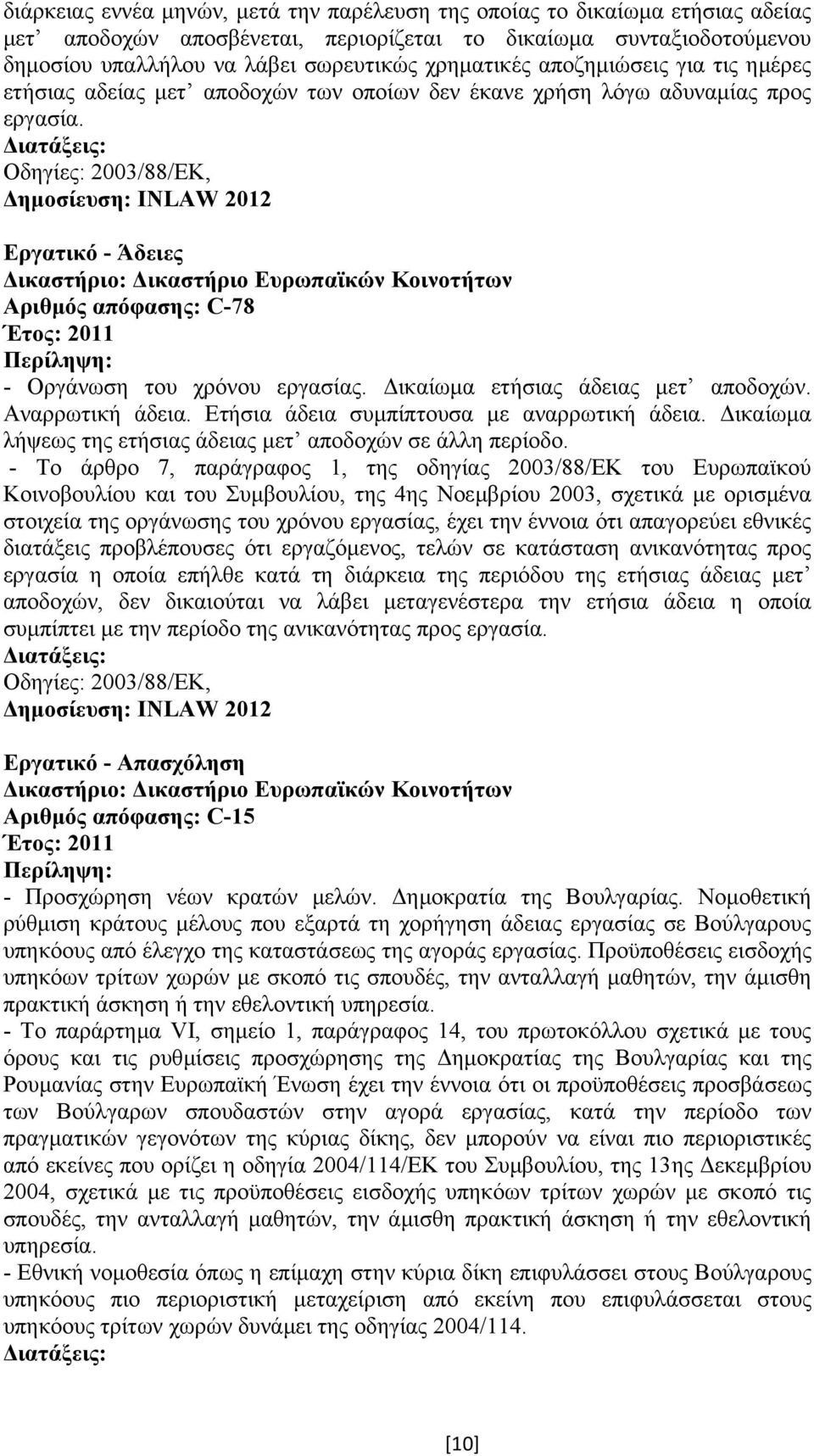 διάρκειας εννέα μηνών, μετά την παρέλευση της οποίας το δικαίωμα ετήσιας αδείας μετ' αποδοχών αποσβένεται, περιορίζεται το δικαίωμα συνταξιοδοτούμενου δημοσίου υπαλλήλου να λάβει σωρευτικώς χρηματικές αποζημιώσεις για τις ημέρες ετήσιας αδείας μετ' αποδοχών των οποίων δεν έκανε χρήση λόγω αδυναμίας προς εργασία.
Διατάξεις:
Οδηγίες: 2003/88/ΕΚ,
Δημοσίευση: INLAW 2012

Εργατικό - Άδειες
Δικαστήριο: Δικαστήριο Ευρωπαϊκών Κοινοτήτων
Αριθμός απόφασης: C-78
Έτος: 2011
Περίληψη:
- Οργάνωση του χρόνου εργασίας. Δικαίωμα ετήσιας άδειας μετ' αποδοχών. Αναρρωτική άδεια. Ετήσια άδεια συμπίπτουσα με αναρρωτική άδεια. Δικαίωμα λήψεως της ετήσιας άδειας μετ' αποδοχών σε άλλη περίοδο.
- Το άρθρο 7, παράγραφος 1, της οδηγίας 2003/88/ΕΚ του Ευρωπαϊκού Κοινοβουλίου και του Συμβουλίου, της 4ης Νοεμβρίου 2003, σχετικά με ορισμένα στοιχεία της οργάνωσης του χρόνου εργασίας, έχει την έννοια ότι απαγορεύει εθνικές διατάξεις προβλέπουσες ότι εργαζόμενος, τελών σε κατάσταση ανικανότητας προς εργασία η οποία επήλθε κατά τη διάρκεια της περιόδου της ετήσιας άδειας μετ' αποδοχών, δεν δικαιούται να λάβει μεταγενέστερα την ετήσια άδεια η οποία συμπίπτει με την περίοδο της ανικανότητας προς εργασία.
Διατάξεις:
Οδηγίες: 2003/88/ΕΚ,
Δημοσίευση: INLAW 2012

Εργατικό - Απασχόληση
Δικαστήριο: Δικαστήριο Ευρωπαϊκών Κοινοτήτων
Αριθμός απόφασης: C-15
Έτος: 2011
Περίληψη:
- Προσχώρηση νέων κρατών μελών. Δημοκρατία της Βουλγαρίας. Νομοθετική ρύθμιση κράτους μέλους που εξαρτά τη χορήγηση άδειας εργασίας σε Βούλγαρους υπηκόους από έλεγχο της καταστάσεως της αγοράς εργασίας. Προϋποθέσεις εισδοχής υπηκόων τρίτων χωρών με σκοπό τις σπουδές, την ανταλλαγή μαθητών, την άμισθη πρακτική άσκηση ή την εθελοντική υπηρεσία.
- Το παράρτημα VI, σημείο 1, παράγραφος 14, του πρωτοκόλλου σχετικά με τους όρους και τις ρυθμίσεις προσχώρησης της Δημοκρατίας της Βουλγαρίας και της Ρουμανίας στην Ευρωπαϊκή Ένωση έχει την έννοια ότι οι προϋποθέσεις προσβάσεως των Βούλγαρων σπουδαστών στην αγορά εργασίας, κατά την περίοδο των πραγματικών γεγονότων της κύριας δίκης, δεν μπορούν να είναι πιο περιοριστικές από εκείνες που ορίζει η οδηγία 2004/114/ΕΚ του Συμβουλίου, της 13ης Δεκεμβρίου 2004, σχετικά με τις προϋποθέσεις εισδοχής υπηκόων τρίτων χωρών με σκοπό τις σπουδές, την ανταλλαγή μαθητών, την άμισθη πρακτική άσκηση ή την εθελοντική υπηρεσία.
- Εθνική νομοθεσία όπως η επίμαχη στην κύρια δίκη επιφυλάσσει στους Βούλγαρους υπηκόους πιο περιοριστική μεταχείριση από εκείνη που επιφυλάσσεται στους υπηκόους τρίτων χωρών δυνάμει της οδηγίας 2004/114.
Διατάξεις:

[10]